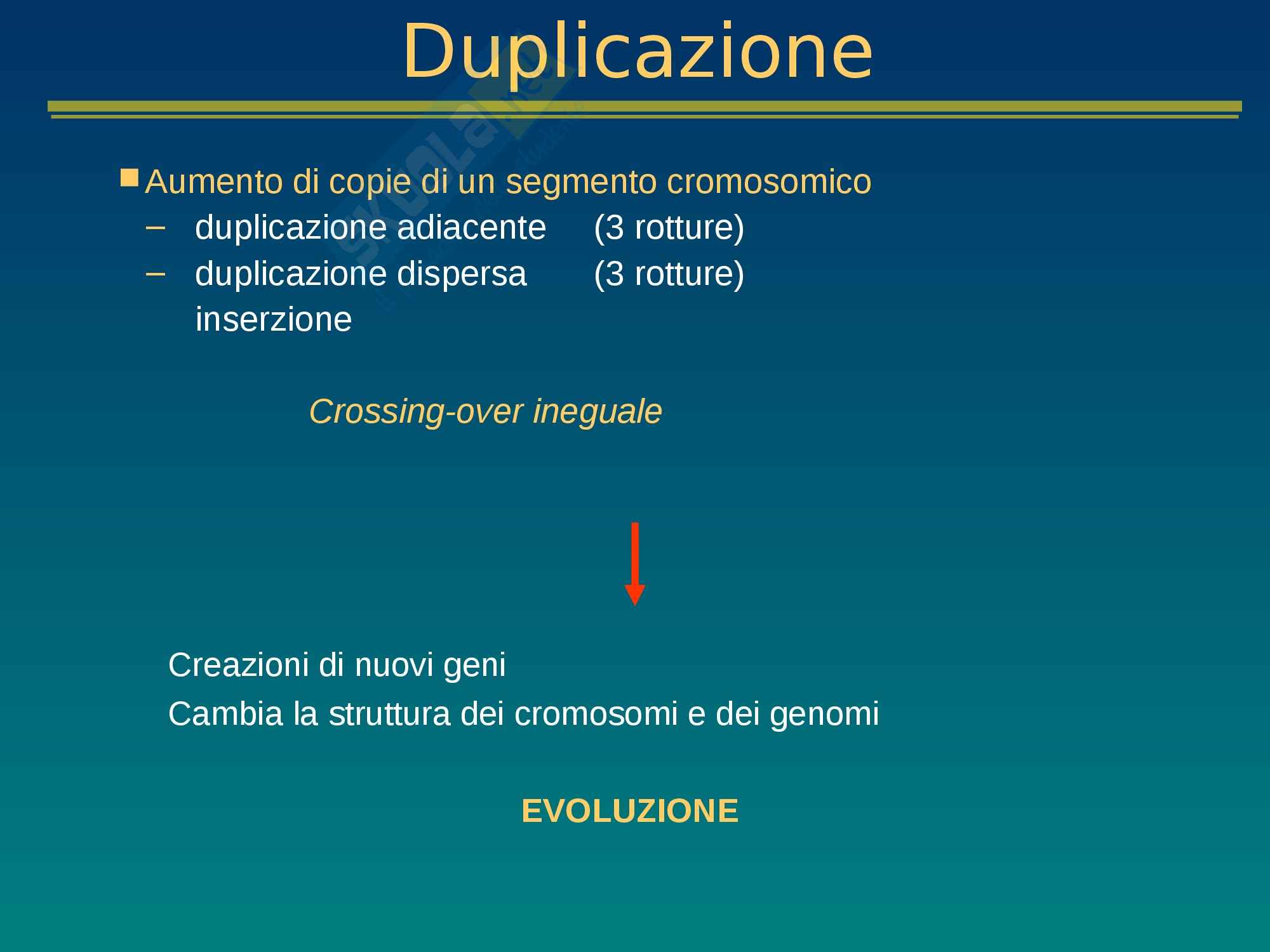 Duplicazione

Aumento di copie di un segmento cromosomico
– duplicazione adiacente (3 rotture)
– duplicazione dispersa (3 rotture)
inserzione

Crossing-over ineguale

Creazioni di nuovi geni
Cambia la struttura dei cromosomi e dei genomi

EVOLUZIONE